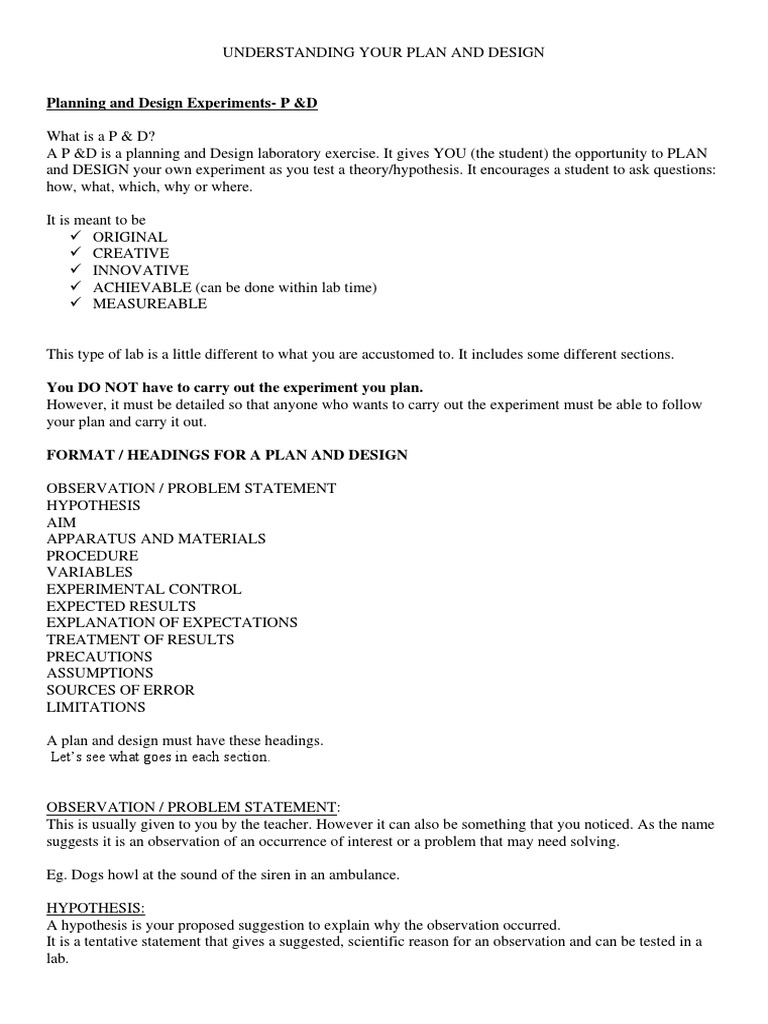 UNDERSTANDING YOUR PLAN AND DESIGN

Planning and Design Experiments- P &D

What is a P & D?
A P &D is a planning and Design laboratory exercise. It gives YOU (the student) the opportunity to PLAN and DESIGN your own experiment as you test a theory/hypothesis. It encourages a student to ask questions: how, what, which, why or where.

It is meant to be
✓ ORIGINAL
✓ CREATIVE
✓ INNOVATIVE
✓ ACHIEVABLE (can be done within lab time)
✓ MEASUREABLE

This type of lab is a little different to what you are accustomed to. It includes some different sections.

You DO NOT have to carry out the experiment you plan.
However, it must be detailed so that anyone who wants to carry out the experiment must be able to follow your plan and carry it out.

FORMAT / HEADINGS FOR A PLAN AND DESIGN

OBSERVATION / PROBLEM STATEMENT
HYPOTHESIS
AIM
APPARATUS AND MATERIALS
PROCEDURE
VARIABLES
EXPERIMENTAL CONTROL
EXPECTED RESULTS
EXPLANATION OF EXPECTATIONS
TREATMENT OF RESULTS
PRECAUTIONS
ASSUMPTIONS
SOURCES OF ERROR
LIMITATIONS

A plan and design must have these headings.
Let's see what goes in each section.

OBSERVATION / PROBLEM STATEMENT:
This is usually given to you by the teacher. However it can also be something that you noticed. As the name suggests it is an observation of an occurrence of interest or a problem that may need solving.

Eg. Dogs howl at the sound of the siren in an ambulance.

HYPOTHESIS:
A hypothesis is your proposed suggestion to explain why the observation occurred.
It is a tentative statement that gives a suggested, scientific reason for an observation and can be tested in a lab.